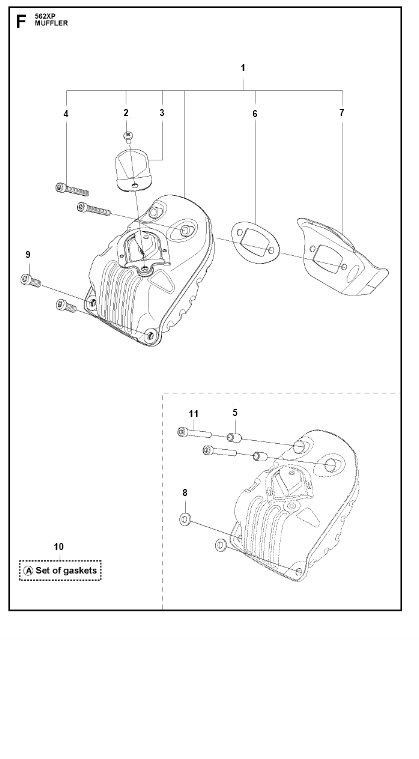 F 562XP
MUFFLER

1

4

2

3

6

7

9

11

5

8

10

A Set of gaskets